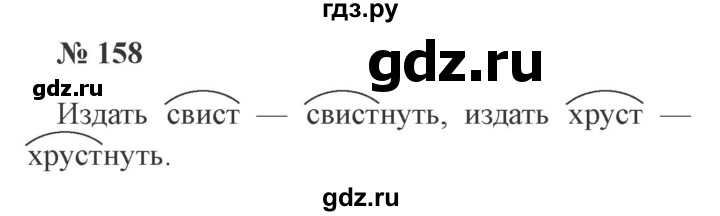 гдз.ру

№ 158

gdz.ru

gdz.ru

Издать свист — свистнуть, издать хруст — хрустнуть.

gdz.ru